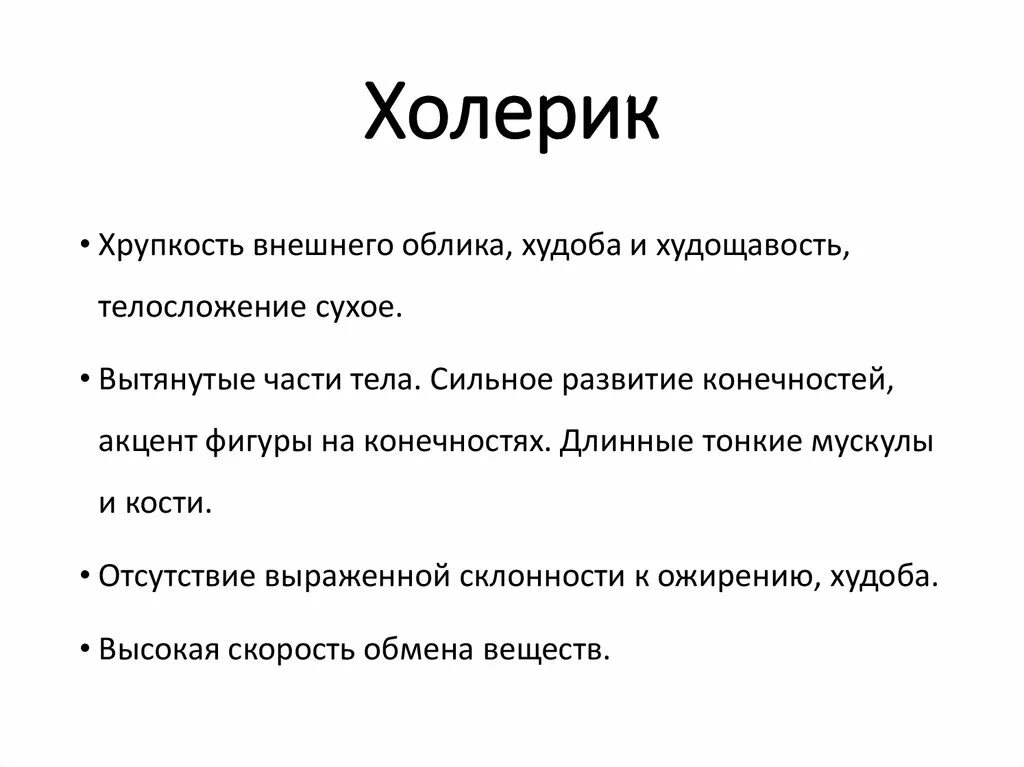 Холерик

• Хрупкость внешнего облика, худоба и худощавость, телосложение сухое.

• Вытянутые части тела. Сильное развитие конечностей, акцент фигуры на конечностях. Длинные тонкие мускулы и кости.

• Отсутствие выраженной склонности к ожирению, худоба.

• Высокая скорость обмена веществ.